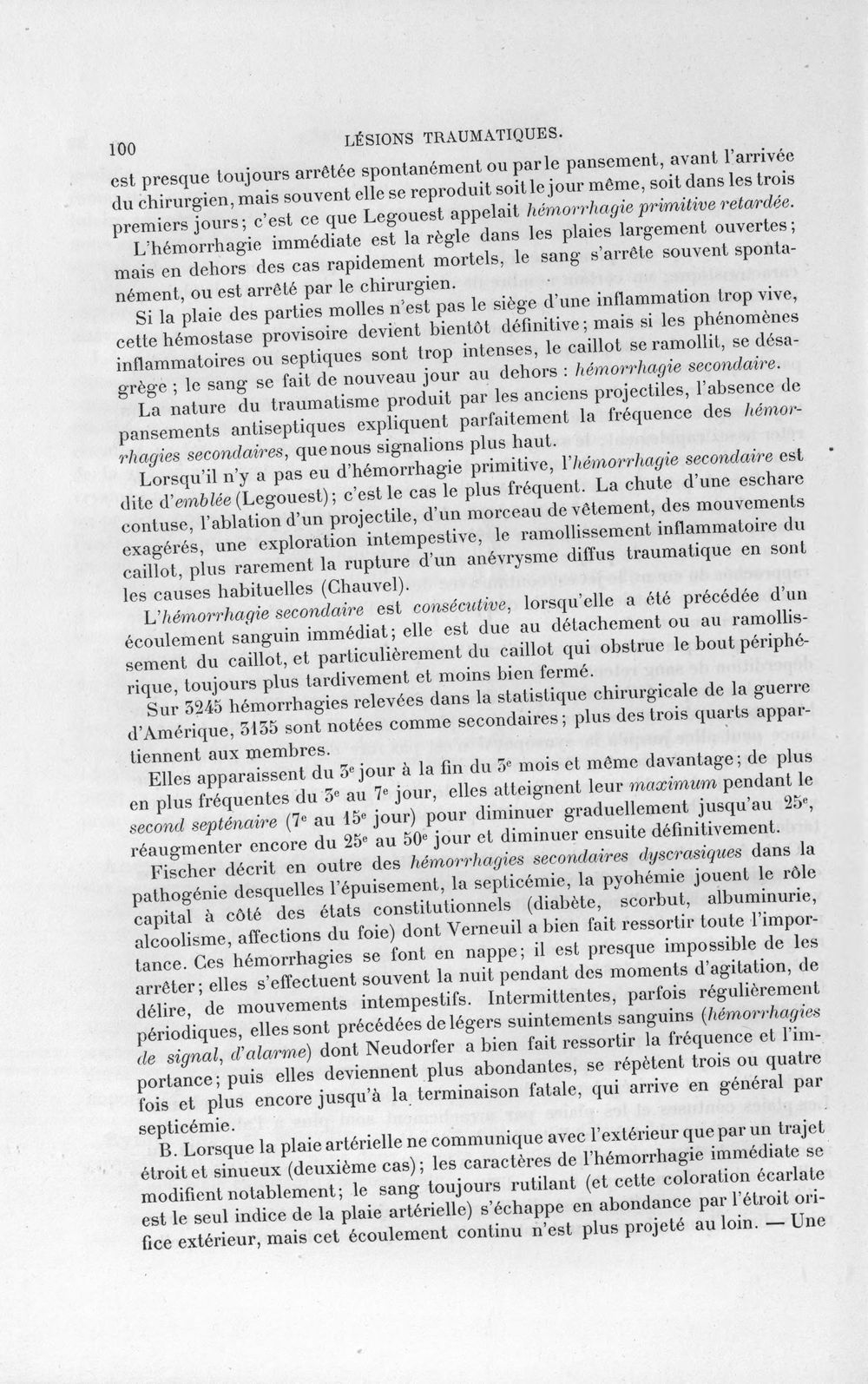 100 LÉSIONS TRAUMATIQUES.

est presque toujours arrêtée spontanément ou par le pansement, avant l'arrivée du chirurgien, mais souvent elle se reproduit soit le jour même, soit dans les trois premiers jours; c'est ce que Legouest appelait hémorrhagie primitive retardée.

L'hémorrhagie immédiate est la règle dans les plaies largement ouvertes; mais en dehors des cas rapidement mortels, le sang s'arrête souvent spontanément, ou est arrêté par le chirurgien.

Si la plaie des parties molles n'est pas le siège d'une inflammation trop vive, cette hémostase provisoire devient bientôt définitive; mais si les phénomènes inflammatoires ou septiques sont trop intenses, le caillot se ramollit, se désagrège; le sang se fait de nouveau jour au dehors : hémorrhagie secondaire.

La nature du traumatisme produit par les anciens projectiles, l'absence de pansements antiseptiques expliquent parfaitement la fréquence des hémorrhagies secondaires, que nous signalions plus haut.

Lorsqu'il n'y a pas eu d'hémorrhagie primitive, l'hémorrhagie secondaire est dite d'emblée (Legouest); c'est le cas le plus fréquent. La chute d'une eschare contuse, l'ablation d'un projectile, d'un morceau de vêtement, des mouvements exagérés, une exploration intempestive, le ramollissement inflammatoire du caillot, plus rarement la rupture d'un anévrysme diffus traumatique en sont les causes habituelles (Chauvel).

L'hémorrhagie secondaire est consécutive, lorsqu'elle a été précédée d'un écoulement sanguin immédiat; elle est due au détachement ou au ramollissement du caillot, et particulièrement du caillot qui obstrue le bout périphérique, toujours plus tardivement et moins bien fermé.

Sur 3245 hémorrhagies relevées dans la statistique chirurgicale de la guerre d'Amérique, 3135 sont notées comme secondaires; plus des trois quarts appartiennent aux membres.

Elles apparaissent du 3e jour à la fin du 3e mois et même davantage; de plus en plus fréquentes du 3e au 7e jour, elles atteignent leur maximum pendant le second septénaire (7e au 15e jour) pour diminuer graduellement jusqu'au 25e, réaugmenter encore du 25e au 50e jour et diminuer ensuite définitivement.

Fischer décrit en outre des hémorrhagies secondaires dyscrasiques dans la pathogénie desquelles l'épuisement, la septicémie, la pyohémie jouent le rôle capital à côté des états constitutionnels (diabète, scorbut, albuminurie, alcoolisme, affections du foie) dont Verneuil a bien fait ressortir toute l'importance. Ces hémorrhagies se font en nappe; il est presque impossible de les arrêter; elles s'effectuent souvent la nuit pendant des moments d'agitation, de délire, de mouvements intempestifs. Intermittentes, parfois régulièrement périodiques, elles sont précédées de légers suintements sanguins (hémorrhagies de signal, d'alarme) dont Neudorfer a bien fait ressortir la fréquence et l'importance; puis elles deviennent plus abondantes, se répètent trois ou quatre fois et plus encore jusqu'à la terminaison fatale, qui arrive en général par septicémie.

B. Lorsque la plaie artérielle ne communique avec l'extérieur que par un trajet étroit et sinueux (deuxième cas); les caractères de l'hémorrhagie immédiate se modifient notablement; le sang toujours rutilant (et cette coloration écarlate est le seul indice de la plaie artérielle) s'échappe en abondance par l'étroit orifice extérieur, mais cet écoulement continu n'est plus projeté au loin. — Une